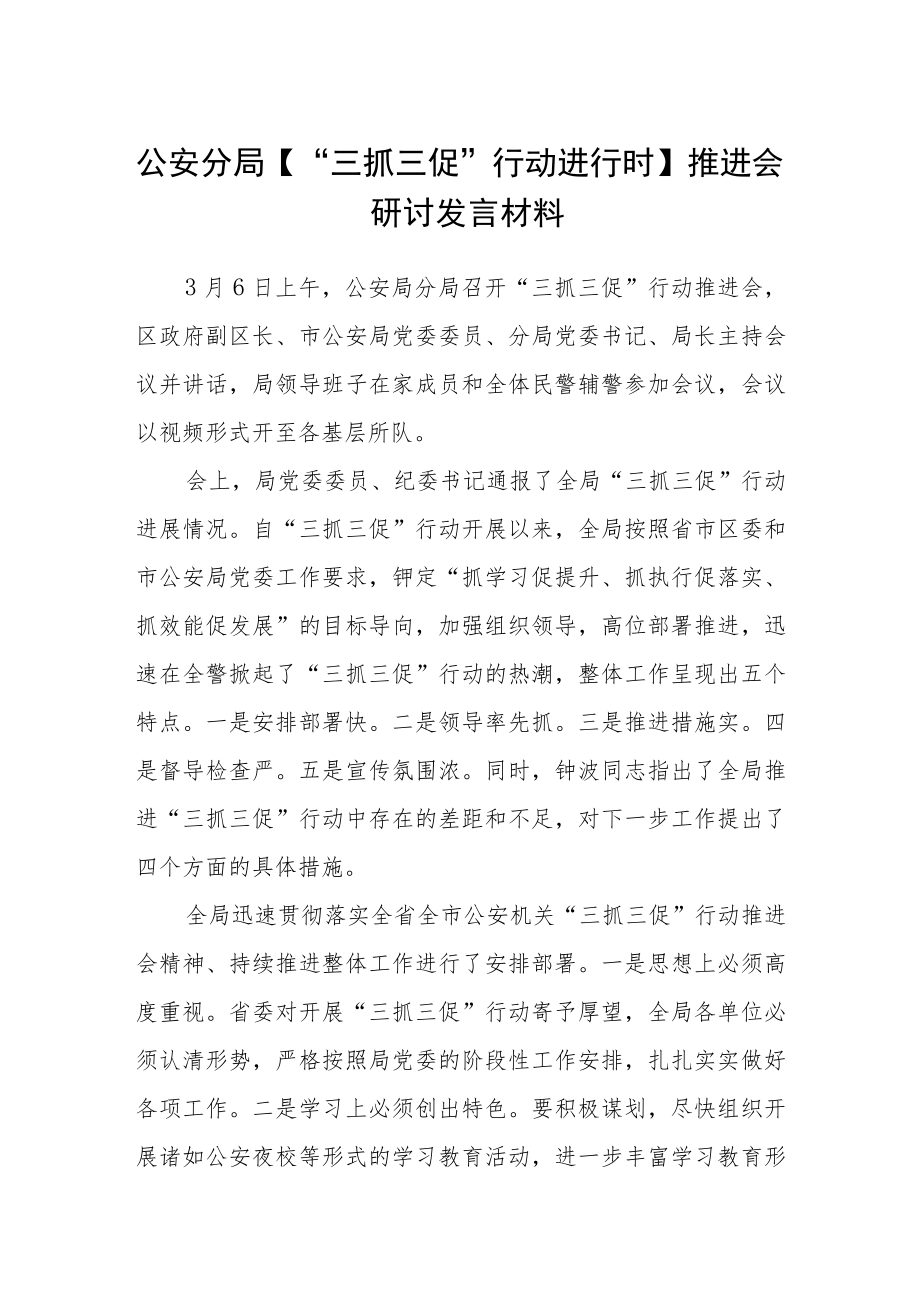 公安分局【“三抓三促”行动进行时】推进会研讨发言材料

3月6日上午，公安局分局召开“三抓三促”行动推进会，区政府副区长、市公安局党委委员、分局党委书记、局长主持会议并讲话，局领导班子在家成员和全体民警辅警参加会议，会议以视频形式开至各基层所队。

会上，局党委委员、纪委书记通报了全局“三抓三促”行动进展情况。自“三抓三促”行动开展以来，全局按照省市区委和市公安局党委工作要求，钾定“抓学习促提升、抓执行促落实、抓效能促发展”的目标导向，加强组织领导，高位部署推进，迅速在全警掀起了“三抓三促”行动的热潮，整体工作呈现出五个特点。一是安排部署快。二是领导率先抓。三是推进措施实。四是督导检查严。五是宣传氛围浓。同时，钟波同志指出了全局推进“三抓三促”行动中存在的差距和不足，对下一步工作提出了四个方面的具体措施。

全局迅速贯彻落实全省全市公安机关“三抓三促”行动推进会精神、持续推进整体工作进行了安排部署。一是思想上必须高度重视。省委对开展“三抓三促”行动寄予厚望，全局各单位必须认清形势，严格按照局党委的阶段性工作安排，扎扎实实做好各项工作。二是学习上必须创出特色。要积极谋划，尽快组织开展诸如公安夜校等形式的学习教育活动，进一步丰富学习教育形